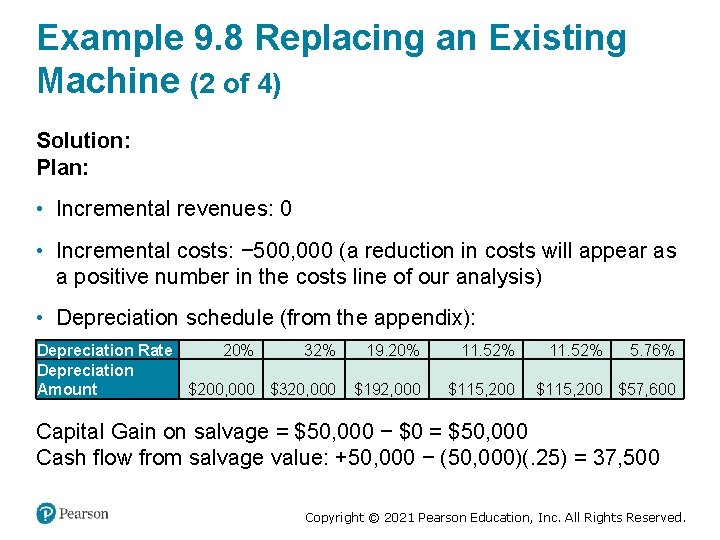 Example 9.8 Replacing an Existing Machine (2 of 4)

Solution:
Plan:

• Incremental revenues: 0

• Incremental costs: −500,000 (a reduction in costs will appear as a positive number in the costs line of our analysis)

• Depreciation schedule (from the appendix):

| Depreciation Rate | 20% | 32% | 19.20% | 11.52% | 11.52% | 5.76% |
|---|---|---|---|---|---|---|
| Depreciation Amount | $200,000 | $320,000 | $192,000 | $115,200 | $115,200 | $57,600 |

Capital Gain on salvage = $50,000 − $0 = $50,000
Cash flow from salvage value: +50,000 − (50,000)(.25) = 37,500

Pearson

Copyright © 2021 Pearson Education, Inc. All Rights Reserved.